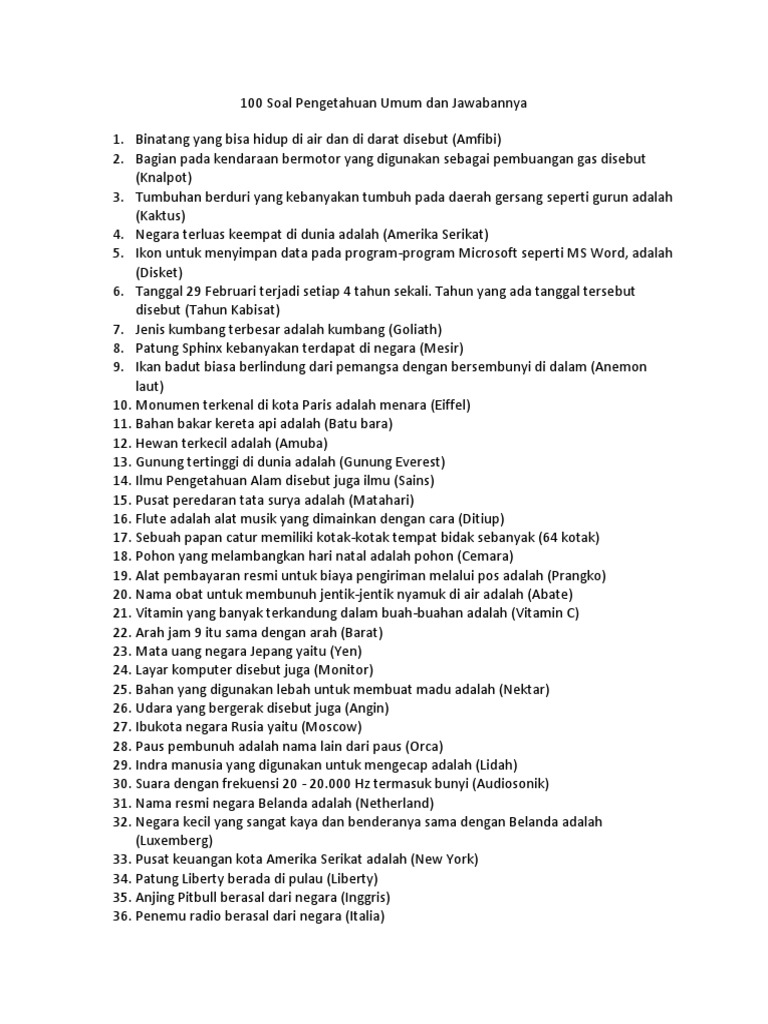 100 Soal Pengetahuan Umum dan Jawabannya

1. Binatang yang bisa hidup di air dan di darat disebut (Amfibi)
2. Bagian pada kendaraan bermotor yang digunakan sebagai pembuangan gas disebut (Knalpot)
3. Tumbuhan berduri yang kebanyakan tumbuh pada daerah gersang seperti gurun adalah (Kaktus)
4. Negara terluas keempat di dunia adalah (Amerika Serikat)
5. Ikon untuk menyimpan data pada program-program Microsoft seperti MS Word, adalah (Disket)
6. Tanggal 29 Februari terjadi setiap 4 tahun sekali. Tahun yang ada tanggal tersebut disebut (Tahun Kabisat)
7. Jenis kumbang terbesar adalah kumbang (Goliath)
8. Patung Sphinx kebanyakan terdapat di negara (Mesir)
9. Ikan badut biasa berlindung dari pemangsa dengan bersembunyi di dalam (Anemon laut)
10. Monumen terkenal di kota Paris adalah menara (Eiffel)
11. Bahan bakar kereta api adalah (Batu bara)
12. Hewan terkecil adalah (Amuba)
13. Gunung tertinggi di dunia adalah (Gunung Everest)
14. Ilmu Pengetahuan Alam disebut juga ilmu (Sains)
15. Pusat peredaran tata surya adalah (Matahari)
16. Flute adalah alat musik yang dimainkan dengan cara (Ditiup)
17. Sebuah papan catur memiliki kotak-kotak tempat bidak sebanyak (64 kotak)
18. Pohon yang melambangkan hari natal adalah pohon (Cemara)
19. Alat pembayaran resmi untuk biaya pengiriman melalui pos adalah (Prangko)
20. Nama obat untuk membunuh jentik-jentik nyamuk di air adalah (Abate)
21. Vitamin yang banyak terkandung dalam buah-buahan adalah (Vitamin C)
22. Arah jam 9 itu sama dengan arah (Barat)
23. Mata uang negara Jepang yaitu (Yen)
24. Layar komputer disebut juga (Monitor)
25. Bahan yang digunakan lebah untuk membuat madu adalah (Nektar)
26. Udara yang bergerak disebut juga (Angin)
27. Ibukota negara Rusia yaitu (Moscow)
28. Paus pembunuh adalah nama lain dari paus (Orca)
29. Indra manusia yang digunakan untuk mengecap adalah (Lidah)
30. Suara dengan frekuensi 20 - 20.000 Hz termasuk bunyi (Audiosonik)
31. Nama resmi negara Belanda adalah (Netherland)
32. Negara kecil yang sangat kaya dan benderanya sama dengan Belanda adalah (Luxemberg)
33. Pusat keuangan kota Amerika Serikat adalah (New York)
34. Patung Liberty berada di pulau (Liberty)
35. Anjing Pitbull berasal dari negara (Inggris)
36. Penemu radio berasal dari negara (Italia)